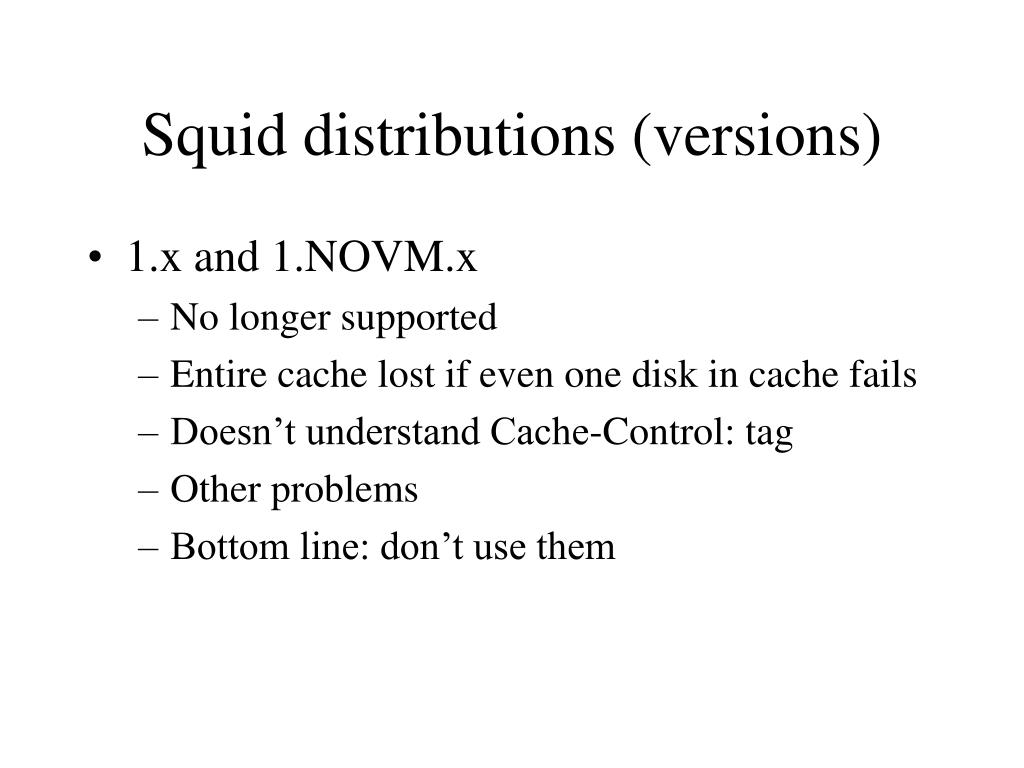 Squid distributions (versions)

• 1.x and 1.NOVM.x
– No longer supported
– Entire cache lost if even one disk in cache fails
– Doesn’t understand Cache-Control: tag
– Other problems
– Bottom line: don’t use them